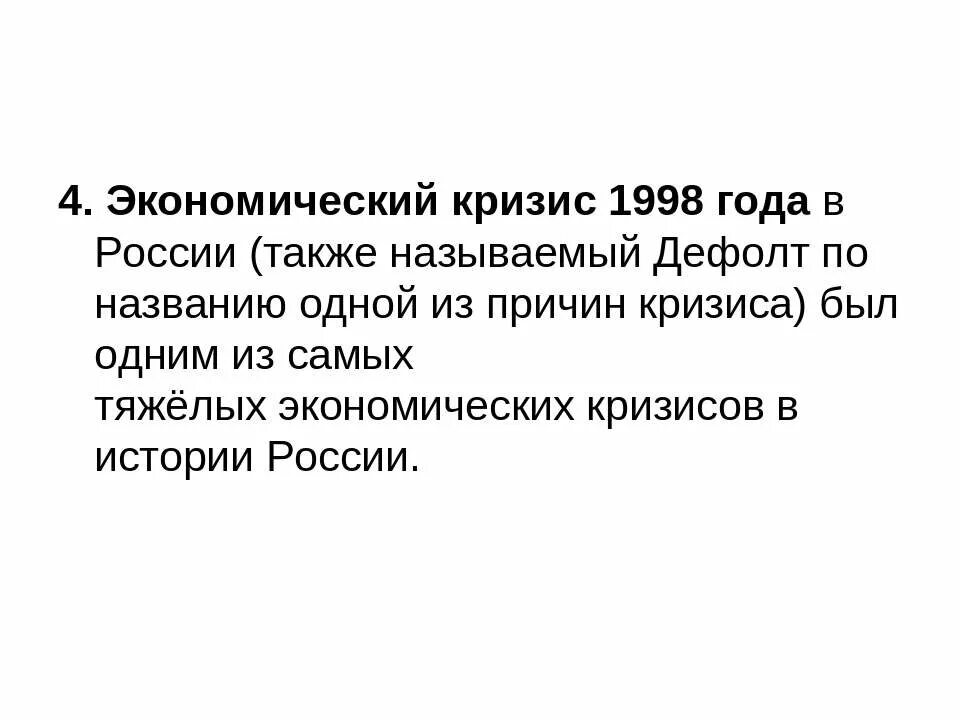 4. Экономический кризис 1998 года в России (также называемый Дефолт по названию одной из причин кризиса) был одним из самых тяжёлых экономических кризисов в истории России.